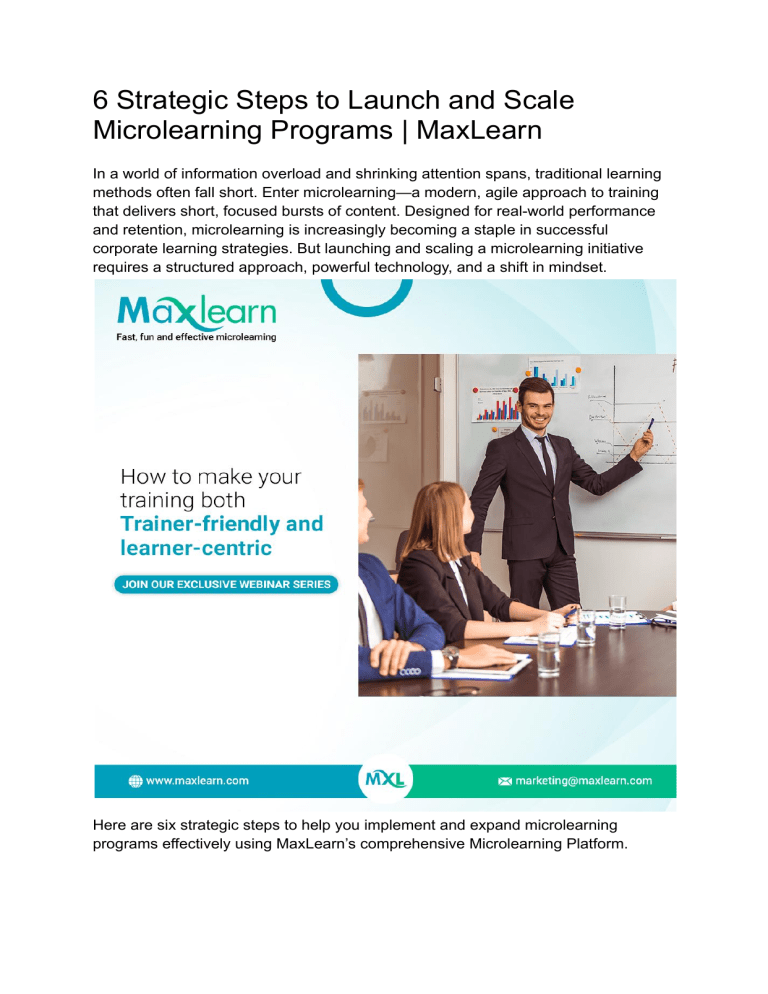 6 Strategic Steps to Launch and Scale Microlearning Programs | MaxLearn

In a world of information overload and shrinking attention spans, traditional learning methods often fall short. Enter microlearning—a modern, agile approach to training that delivers short, focused bursts of content. Designed for real-world performance and retention, microlearning is increasingly becoming a staple in successful corporate learning strategies. But launching and scaling a microlearning initiative requires a structured approach, powerful technology, and a shift in mindset.

Maxlearn
Fast, fun and effective microlearning

How to make your training both
Trainer-friendly and learner-centric

JOIN OUR EXCLUSIVE WEBINAR SERIES

www.maxlearn.com

MXL

marketing@maxlearn.com

Here are six strategic steps to help you implement and expand microlearning programs effectively using MaxLearn's comprehensive Microlearning Platform.